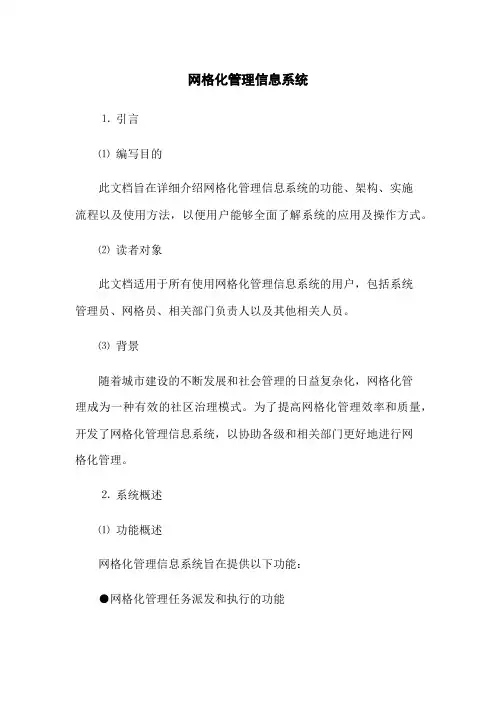 网格化管理信息系统

1. 引言

⑴ 编写目的

此文档旨在详细介绍网格化管理信息系统的功能、架构、实施流程以及使用方法，以便用户能够全面了解系统的应用及操作方式。

⑵ 读者对象

此文档适用于所有使用网格化管理信息系统的用户，包括系统管理员、网格员、相关部门负责人以及其他相关人员。

⑶ 背景

随着城市建设的不断发展和社会管理的日益复杂化，网格化管理成为一种有效的社区治理模式。为了提高网格化管理效率和质量，开发了网格化管理信息系统，以协助各级和相关部门更好地进行网格化管理。

2. 系统概述

⑴ 功能概述

网格化管理信息系统旨在提供以下功能：

●网格化管理任务派发和执行的功能